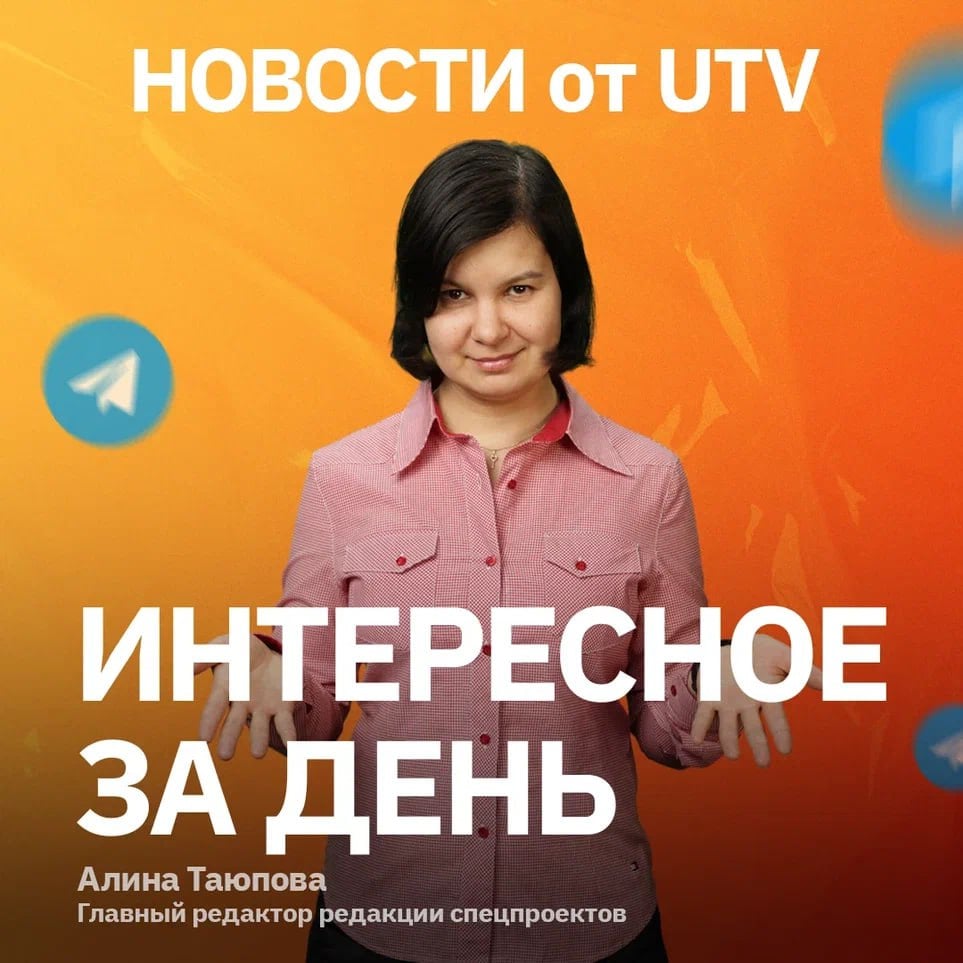 НОВОСТИ от UTV

ИНТЕРЕСНОЕ ЗА ДЕНЬ

Алина Таюпова
Главный редактор редакции спецпроектов